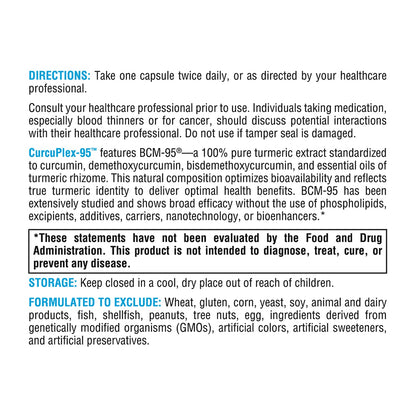 DIRECTIONS: Take one capsule twice daily, or as directed by your healthcare professional.

Consult your healthcare professional prior to use. Individuals taking medication, especially blood thinners or for cancer, should discuss potential interactions with their healthcare professional. Do not use if tamper seal is damaged.

CurcuPlex-95™ features BCM-95®—a 100% pure turmeric extract standardized to curcumin, demethoxycurcumin, bisdemethoxycurcumin, and essential oils of turmeric rhizome. This natural composition optimizes bioavailability and reflects true turmeric identity to deliver optimal health benefits. BCM-95 has been extensively studied and shows broad efficacy without the use of phospholipids, excipients, additives, carriers, nanotechnology, or bioenhancers.*

*These statements have not been evaluated by the Food and Drug Administration. This product is not intended to diagnose, treat, cure, or prevent any disease.

STORAGE: Keep closed in a cool, dry place out of reach of children.

FORMULATED TO EXCLUDE: Wheat, gluten, corn, yeast, soy, animal and dairy products, fish, shellfish, peanuts, tree nuts, egg, ingredients derived from genetically modified organisms (GMOs), artificial colors, artificial sweeteners, and artificial preservatives.